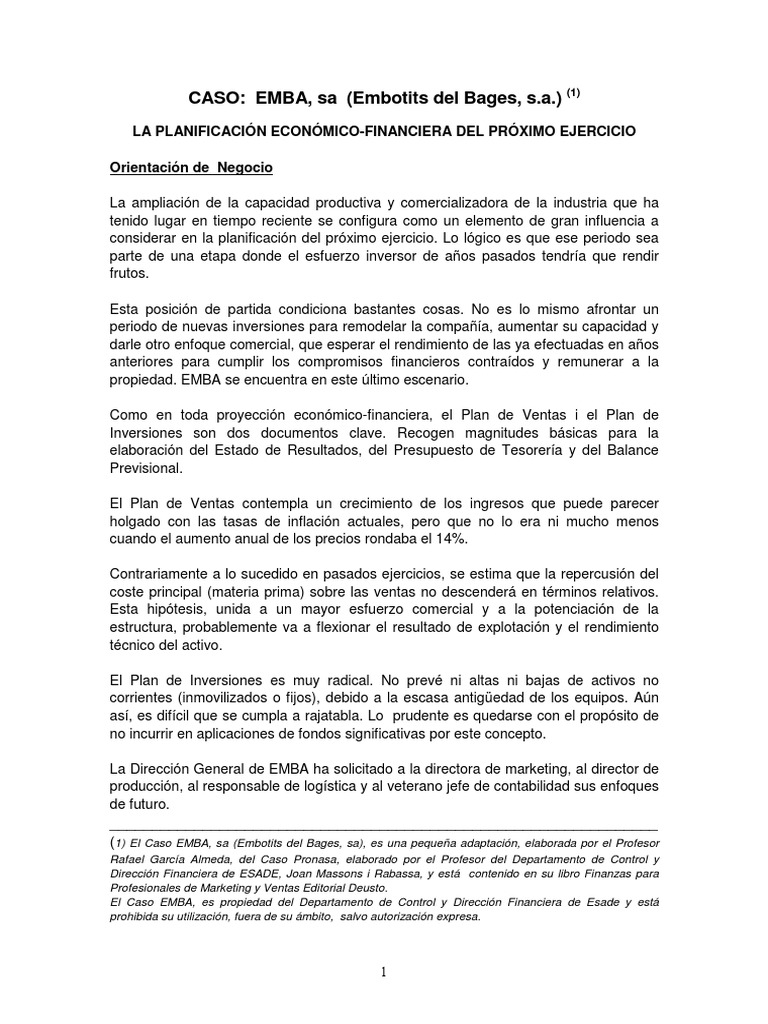 CASO: EMBA, sa (Embotits del Bages, s.a.) $^{(1)}$

LA PLANIFICACIÓN ECONÓMICO-FINANCIERA DEL PRÓXIMO EJERCICIO

Orientación de Negocio

La ampliación de la capacidad productiva y comercializadora de la industria que ha tenido lugar en tiempo reciente se configura como un elemento de gran influencia a considerar en la planificación del próximo ejercicio. Lo lógico es que ese periodo sea parte de una etapa donde el esfuerzo inversor de años pasados tendría que rendir frutos.

Esta posición de partida condiciona bastantes cosas. No es lo mismo afrontar un periodo de nuevas inversiones para remodelar la compañía, aumentar su capacidad y darle otro enfoque comercial, que esperar el rendimiento de las ya efectuadas en años anteriores para cumplir los compromisos financieros contraídos y remunerar a la propiedad. EMBA se encuentra en este último escenario.

Como en toda proyección económico-financiera, el Plan de Ventas i el Plan de Inversiones son dos documentos clave. Recogen magnitudes básicas para la elaboración del Estado de Resultados, del Presupuesto de Tesorería y del Balance Previsional.

El Plan de Ventas contempla un crecimiento de los ingresos que puede parecer holgado con las tasas de inflación actuales, pero que no lo era ni mucho menos cuando el aumento anual de los precios rondaba el 14%.

Contrariamente a lo sucedido en pasados ejercicios, se estima que la repercusión del coste principal (materia prima) sobre las ventas no descenderá en términos relativos. Esta hipótesis, unida a un mayor esfuerzo comercial y a la potenciación de la estructura, probablemente va a flexionar el resultado de explotación y el rendimiento técnico del activo.

El Plan de Inversiones es muy radical. No prevé ni altas ni bajas de activos no corrientes (inmovilizados o fijos), debido a la escasa antigüedad de los equipos. Aún así, es difícil que se cumpla a rajatabla. Lo prudente es quedarse con el propósito de no incurrir en aplicaciones de fondos significativas por este concepto.

La Dirección General de EMBA ha solicitado a la directora de marketing, al director de producción, al responsable de logística y al veterano jefe de contabilidad sus enfoques de futuro.

(1) El Caso EMBA, sa (Embotits del Bages, sa), es una pequeña adaptación, elaborada por el Profesor Rafael García Almeda, del Caso Pronasa, elaborado por el Profesor del Departamento de Control y Dirección Financiera de ESADE, Joan Massons i Rabassa, y está contenido en su libro Finanzas para Profesionales de Marketing y Ventas Editorial Deusto.
El Caso EMBA, es propiedad del Departamento de Control y Dirección Financiera de Esade y está prohibida su utilización, fuera de su ámbito, salvo autorización expresa.

1